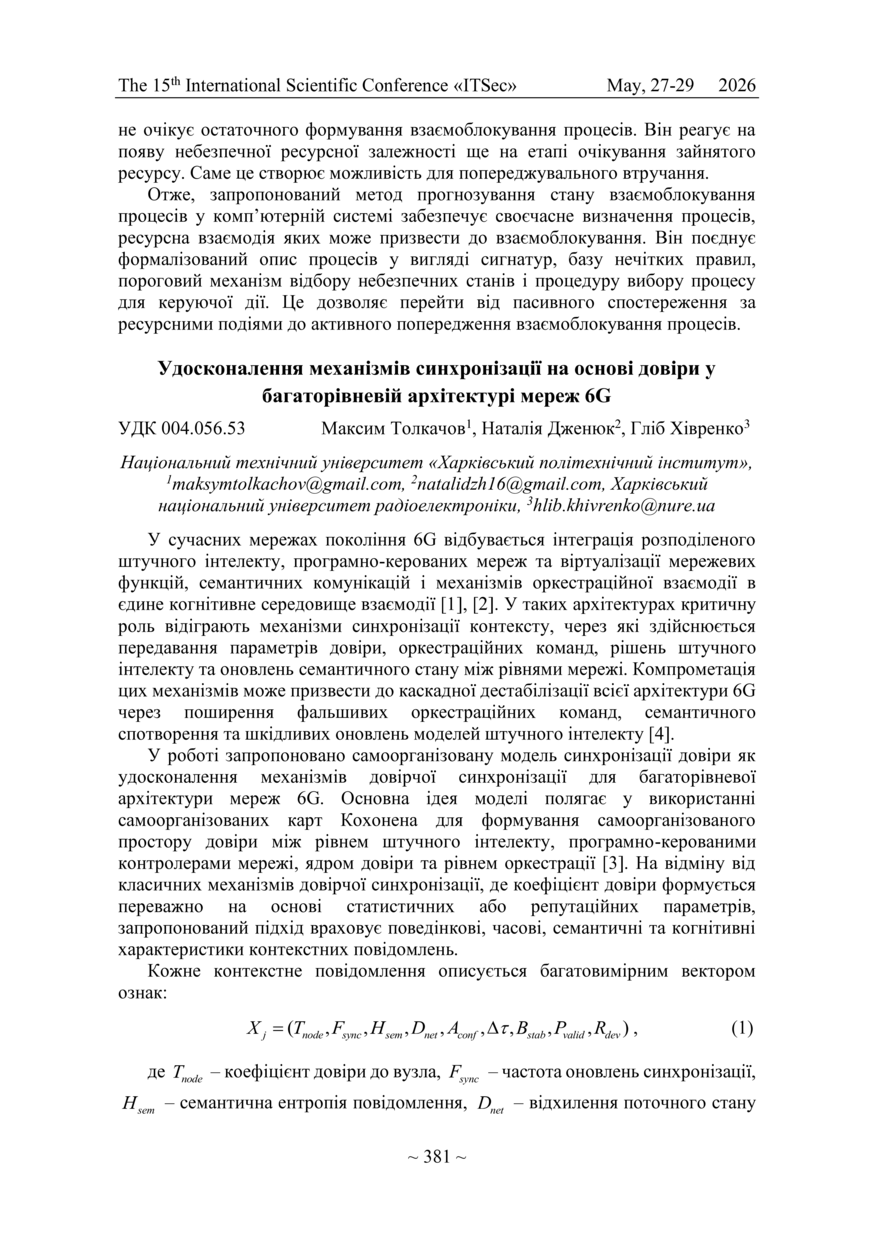 The 15$^{th}$ International Scientific Conference «ITSec» May, 27-29 2026

не очікує остаточного формування взаємоблокування процесів. Він реагує на появу небезпечної ресурсної залежності ще на етапі очікування зайнятого ресурсу. Саме це створює можливість для попереджувального втручання.

Отже, запропонований метод прогнозування стану взаємоблокування процесів у комп'ютерній системі забезпечує своєчасне визначення процесів, ресурсна взаємодія яких може призвести до взаємоблокування. Він поєднує формалізований опис процесів у вигляді сигнатур, базу нечітких правил, пороговий механізм відбору небезпечних станів і процедуру вибору процесу для керуючої дії. Це дозволяє перейти від пасивного спостереження за ресурсними подіями до активного попередження взаємоблокування процесів.

Удосконалення механізмів синхронізації на основі довіри у багаторівневій архітектурі мереж 6G

УДК 004.056.53 Максим Толкачов$^1$, Наталія Дженюк$^2$, Гліб Хівренко$^3$

Національний технічний університет «Харківський політехнічний інститут», $^1$maksymtolkachov@gmail.com, $^2$natalidzh16@gmail.com, Харківський національний університет радіоелектроніки, $^3$hlib.khivrenko@nure.ua

У сучасних мережах покоління 6G відбувається інтеграція розподіленого штучного інтелекту, програмно-керованих мереж та віртуалізації мережевих функцій, семантичних комунікацій і механізмів оркестраційної взаємодії в єдине когнітивне середовище взаємодії [1], [2]. У таких архітектурах критичну роль відіграють механізми синхронізації контексту, через які здійснюється передавання параметрів довіри, оркестраційних команд, рішень штучного інтелекту та оновлень семантичного стану між рівнями мережі. Компрометація цих механізмів може призвести до каскадної дестабілізації всієї архітектури 6G через поширення фальшивих оркестраційних команд, семантичного спотворення та шкідливих оновлень моделей штучного інтелекту [4].

У роботі запропоновано самоорганізовану модель синхронізації довіри як удосконалення механізмів довірчої синхронізації для багаторівневої архітектури мереж 6G. Основна ідея моделі полягає у використанні самоорганізованих карт Кохонена для формування самоорганізованого простору довіри між рівнем штучного інтелекту, програмно-керованими контролерами мережі, ядром довіри та рівнем оркестрації [3]. На відміну від класичних механізмів довірчої синхронізації, де коефіцієнт довіри формується переважно на основі статистичних або репутаційних параметрів, запропонований підхід враховує поведінкові, часові, семантичні та когнітивні характеристики контекстних повідомлень.

Кожне контекстне повідомлення описується багатовимірним вектором ознак:

$X_j = (T_{node}, F_{sync}, H_{sem}, D_{net}, A_{conf}, \Delta\tau, B_{stab}, P_{valid}, R_{dev})$, (1)

де $T_{node}$ – коефіцієнт довіри до вузла, $F_{sync}$ – частота оновлень синхронізації, $H_{sem}$ – семантична ентропія повідомлення, $D_{net}$ – відхилення поточного стану

~ 381 ~